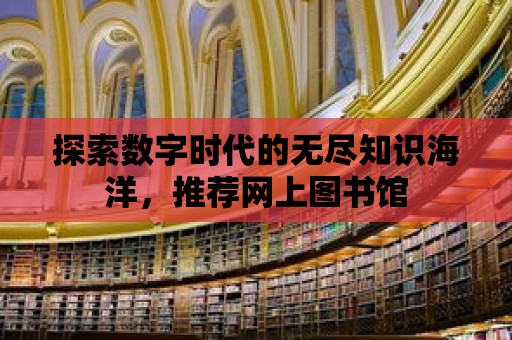 探索数字时代的无尽知识海洋，推荐网上图书馆